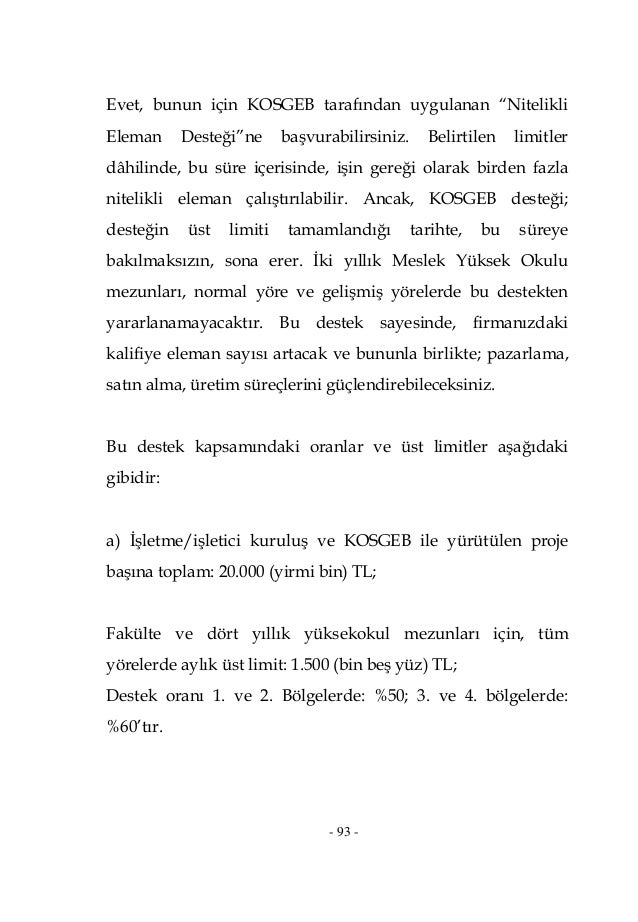 Evet, bunun için KOSGEB tarafından uygulanan “Nitelikli Eleman Desteği”ne başvurabilirsiniz. Belirtilen limitler dâhilinde, bu süre içerisinde, işin gereği olarak birden fazla nitelikli eleman çalıştırılabilir. Ancak, KOSGEB desteği; desteğin üst limiti tamamlandığı tarihte, bu süreye bakılmaksızın, sona erer. İki yıllık Meslek Yüksek Okulu mezunları, normal yöre ve gelişmiş yörelerde bu destekten yararlanamayacaktır. Bu destek sayesinde, firmanızdaki kalifiye eleman sayısı artacak ve bununla birlikte; pazarlama, satın alma, üretim süreçlerini güçlendirebileceksiniz.

Bu destek kapsamındaki oranlar ve üst limitler aşağıdaki gibidir:

a) İşletme/işletici kuruluş ve KOSGEB ile yürütülen proje başına toplam: 20.000 (yirmi bin) TL;

Fakülte ve dört yıllık yüksekokul mezunları için, tüm yörelerde aylık üst limit: 1.500 (bin beş yüz) TL;
Destek oranı 1. ve 2. Bölgelerde: %50; 3. ve 4. bölgelerde: %60’tır.

- 93 -